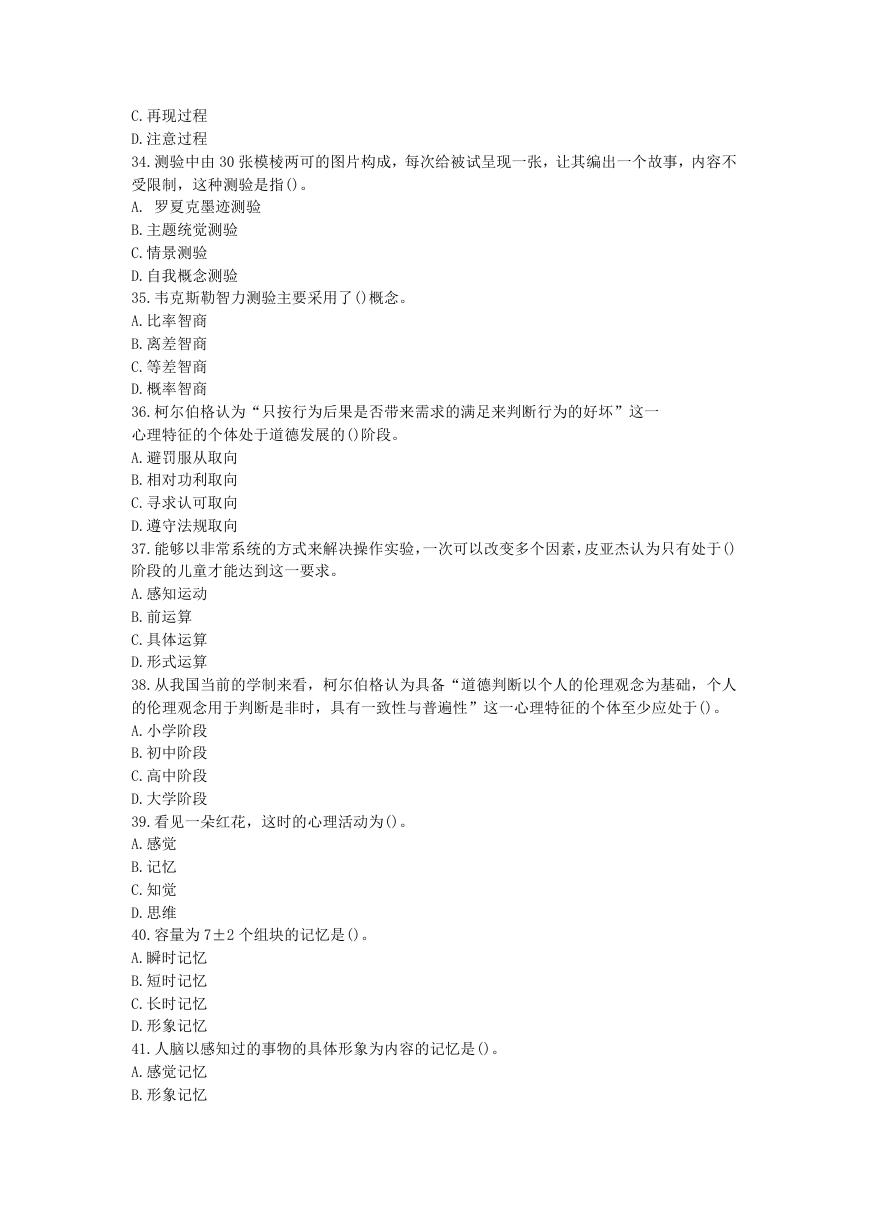 C. 再现过程
D. 注意过程
34. 测验中由 30 张模棱两可的图片构成，每次给被试呈现一张，让其编出一个故事，内容不受限制，这种测验是指()。
A. 罗夏克墨迹测验
B. 主题统觉测验
C. 情景测验
D. 自我概念测验
35. 韦克斯勒智力测验主要采用了()概念。
A. 比率智商
B. 离差智商
C. 等差智商
D. 概率智商
36. 柯尔伯格认为“只按行为后果是否带来需求的满足来判断行为的好坏”这一心理特征的个体处于道德发展的()阶段。
A. 避罚服从取向
B. 相对功利取向
C. 寻求认可取向
D. 遵守法规取向
37. 能够以非常系统的方式来解决操作实验，一次可以改变多个因素，皮亚杰认为只有处于()阶段的儿童才能达到这一要求。
A. 感知运动
B. 前运算
C. 具体运算
D. 形式运算
38. 从我国当前的学制来看，柯尔伯格认为具备“道德判断以个人的伦理观念为基础，个人的伦理观念用于判断是非时，具有一致性与普遍性”这一心理特征的个体至少应处于()。
A. 小学阶段
B. 初中阶段
C. 高中阶段
D. 大学阶段
39. 看见一朵红花，这时的心理活动为()。
A. 感觉
B. 记忆
C. 知觉
D. 思维
40. 容量为 7±2 个组块的记忆是()。
A. 瞬时记忆
B. 短时记忆
C. 长时记忆
D. 形象记忆
41. 人脑以感知过的事物的具体形象为内容的记忆是()。
A. 感觉记忆
B. 形象记忆